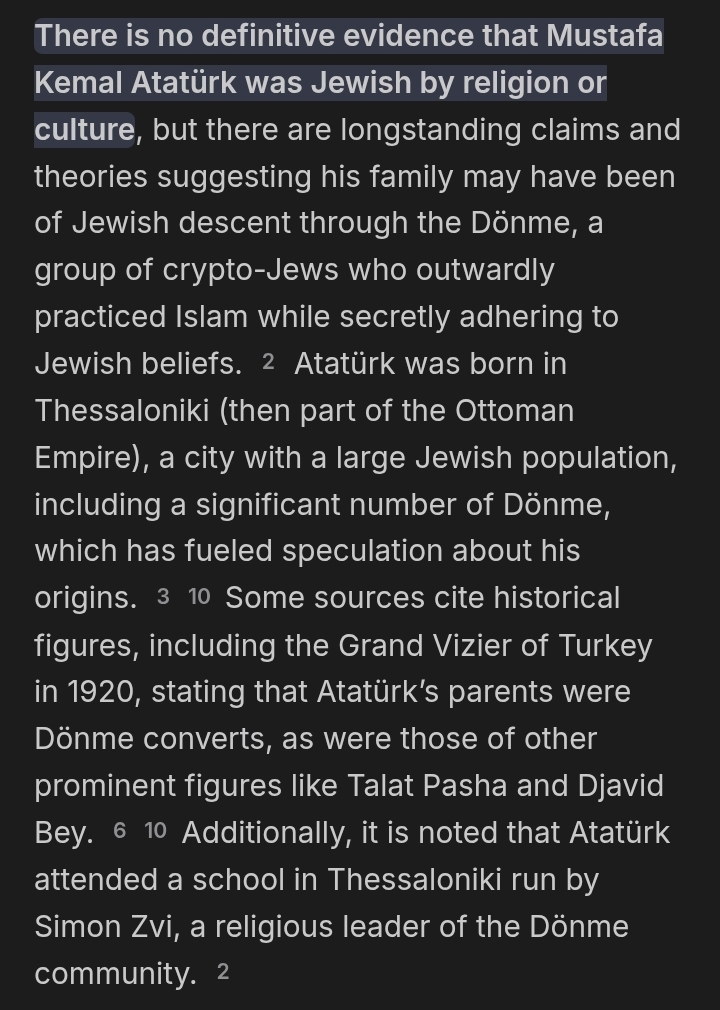 There is no definitive evidence that Mustafa Kemal Atatürk was Jewish by religion or culture, but there are longstanding claims and theories suggesting his family may have been of Jewish descent through the Dönme, a group of crypto-Jews who outwardly practiced Islam while secretly adhering to Jewish beliefs. 2 Atatürk was born in Thessaloniki (then part of the Ottoman Empire), a city with a large Jewish population, including a significant number of Dönme, which has fueled speculation about his origins. 3 10 Some sources cite historical figures, including the Grand Vizier of Turkey in 1920, stating that Atatürk's parents were Dönme converts, as were those of other prominent figures like Talat Pasha and Djavid Bey. 6 10 Additionally, it is noted that Atatürk attended a school in Thessaloniki run by Simon Zvi, a religious leader of the Dönme community. 2